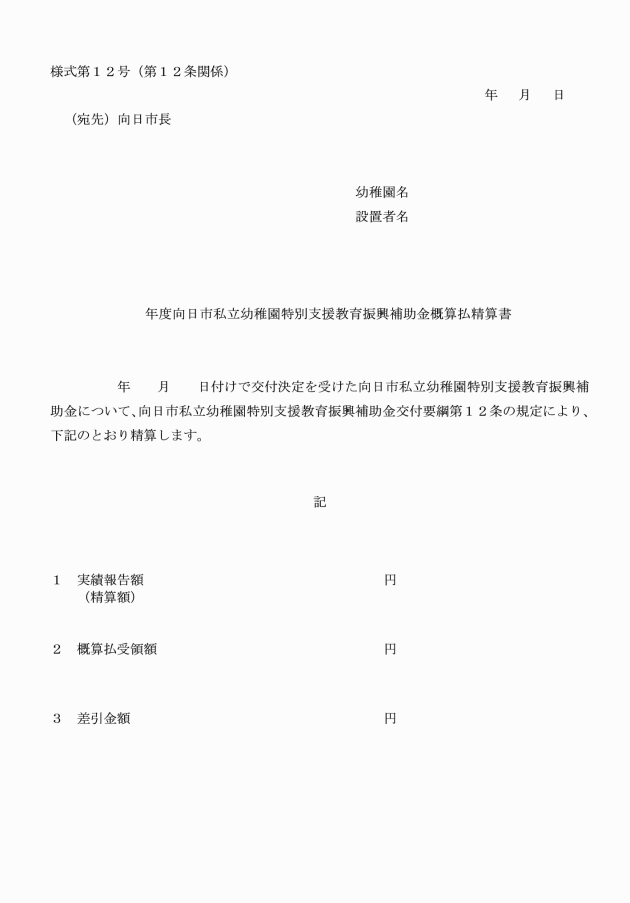 様式第１２号（第１２条関係）

年　月　日

（宛先）向日市長

幼稚園名
設置者名

年度向日市私立幼稚園特別支援教育振興補助金概算払精算書

年　月　日付けで交付決定を受けた向日市私立幼稚園特別支援教育振興補助金について、向日市私立幼稚園特別支援教育振興補助金交付要綱第１２条の規定により、下記のとおり精算します。

記

１　実績報告額　円
（精算額）

２　概算払受領額　円

３　差引金額　円